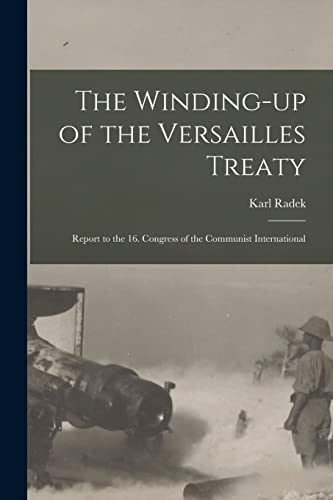 The Winding-up of the Versailles Treaty

Karl Radek

Report to the 16. Congress of the Communist International